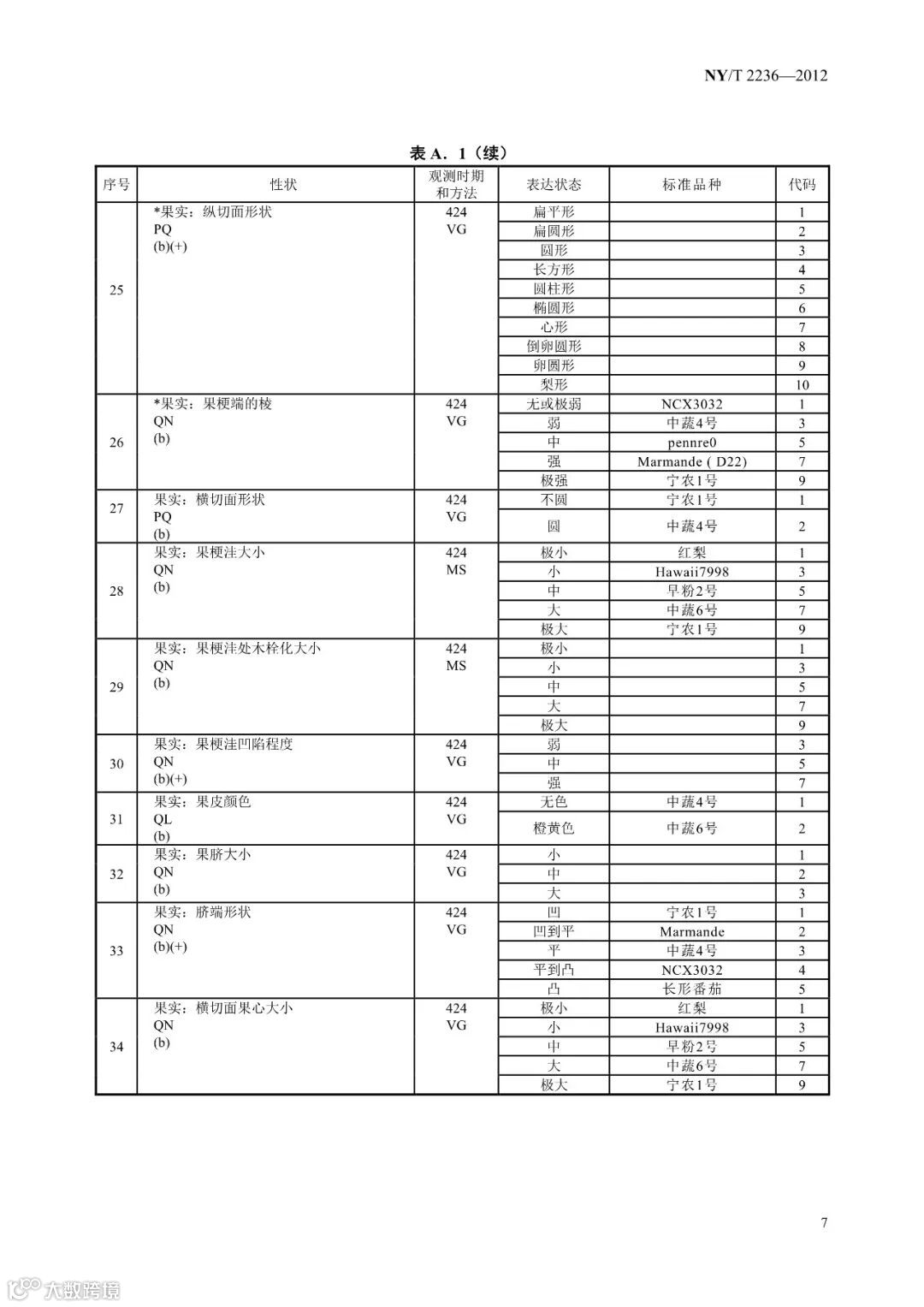 NY/T 2236—2012

表 A. 1（续）

| 序号 | 性状 | 观测时期和方法 | 表达状态 | 标准品种 | 代码 |
|---|---|---|---|---|---|
| 25 | *果实：纵切面形状 PQ (b)(+) | 424 VG | 扁平形 | | 1 |
| | | | 扁圆形 | | 2 |
| | | | 圆形 | | 3 |
| | | | 长方形 | | 4 |
| | | | 圆柱形 | | 5 |
| | | | 椭圆形 | | 6 |
| | | | 心形 | | 7 |
| | | | 倒卵圆形 | | 8 |
| | | | 卵圆形 | | 9 |
| | | | 梨形 | | 10 |
| 26 | *果实：果梗端的棱 QN (b) | 424 VG | 无或极弱 | NCX3032 | 1 |
| | | | 弱 | 中蔬4号 | 3 |
| | | | 中 | pennre0 | 5 |
| | | | 强 | Marmande ( D22) | 7 |
| | | | 极强 | 宁农1号 | 9 |
| 27 | 果实：横切面形状 PQ (b) | 424 VG | 不圆 | 宁农1号 | 1 |
| | | | 圆 | 中蔬4号 | 2 |
| 28 | 果实：果梗洼大小 QN (b) | 424 MS | 极小 | 红梨 | 1 |
| | | | 小 | Hawaii7998 | 3 |
| | | | 中 | 早粉2号 | 5 |
| | | | 大 | 中蔬6号 | 7 |
| | | | 极大 | 宁农1号 | 9 |
| 29 | 果实：果梗洼处木栓化大小 QN (b) | 424 MS | 极小 | | 1 |
| | | | 小 | | 3 |
| | | | 中 | | 5 |
| | | | 大 | | 7 |
| | | | 极大 | | 9 |
| 30 | 果实：果梗洼凹陷程度 QN (b)(+) | 424 VG | 弱 | | 3 |
| | | | 中 | | 5 |
| | | | 强 | | 7 |
| 31 | 果实：果皮颜色 QL (b) | 424 VG | 无色 | 中蔬4号 | 1 |
| | | | 橙黄色 | 中蔬6号 | 2 |
| 32 | 果实：果脐大小 QN (b) | 424 VG | 小 | | 1 |
| | | | 中 | | 2 |
| | | | 大 | | 3 |
| 33 | 果实：脐端形状 QN (b)(+) | 424 VG | 凹 | 宁农1号 | 1 |
| | | | 凹到平 | Marmande | 2 |
| | | | 平 | 中蔬4号 | 3 |
| | | | 平到凸 | NCX3032 | 4 |
| | | | 凸 | 长形番茄 | 5 |
| 34 | 果实：横切面果心大小 QN (b) | 424 VG | 极小 | 红梨 | 1 |
| | | | 小 | Hawaii7998 | 3 |
| | | | 中 | 早粉2号 | 5 |
| | | | 大 | 中蔬6号 | 7 |
| | | | 极大 | 宁农1号 | 9 |

7

大数跨境